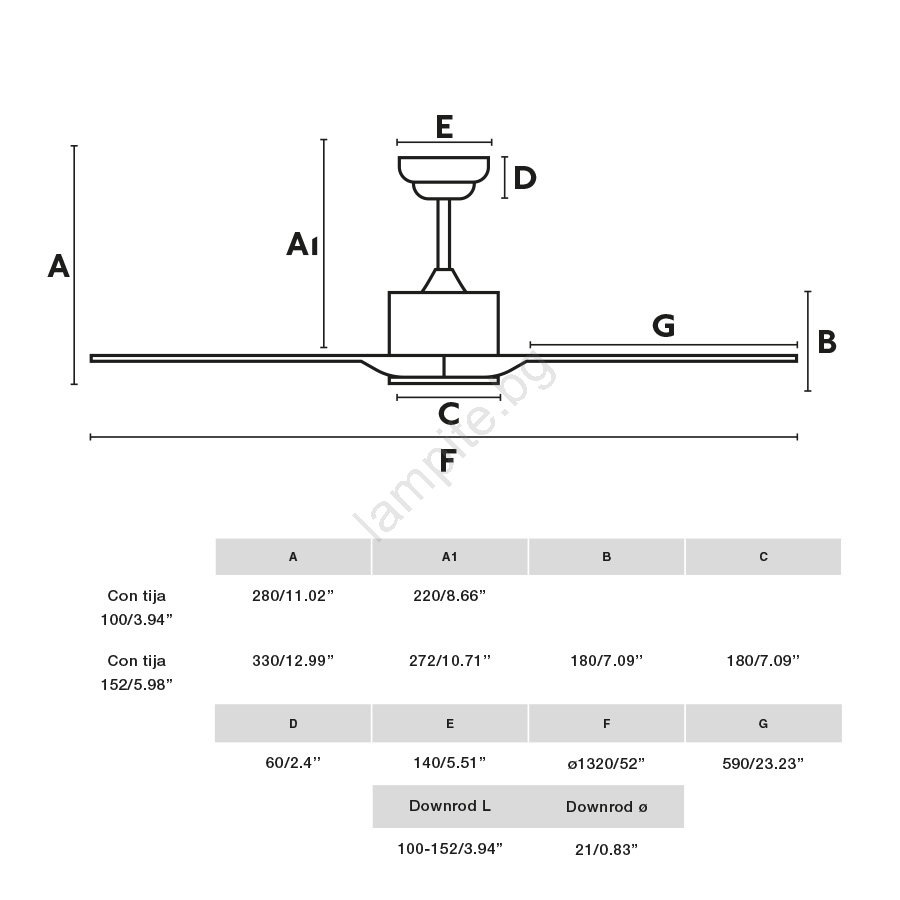 E

D

A

A1

G

B

C

F

lampite.bg

| | A | A1 | B | C |
|---|---|---|---|---|
| Con tija 100/3.94” | 280/11.02” | 220/8.66” | | |
| Con tija 152/5.98” | 330/12.99” | 272/10.71” | 180/7.09” | 180/7.09” |

| D | E | F | G |
|---|---|---|---|
| 60/2.4” | 140/5.51” | ø1320/52” | 590/23.23” |

| Downrod L | Downrod ø |
|---|---|
| 100-152/3.94” | 21/0.83” |